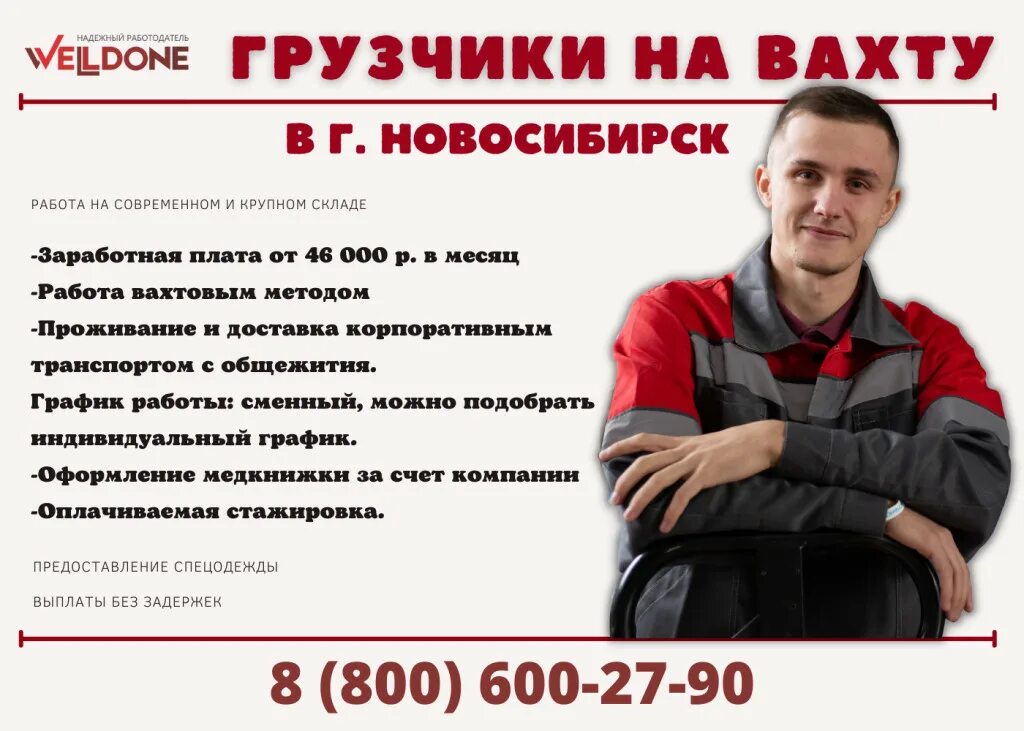 НАДЕЖНЫЙ РАБОТОДАТЕЛЬ
WELLDONE

ГРУЗЧИКИ НА ВАХТУ

В Г. НОВОСИБИРСК

РАБОТА НА СОВРЕМЕННОМ И КРУПНОМ СКЛАДЕ

-Заработная плата от 46 000 р. в месяц
-Работа вахтовым методом
-Проживание и доставка корпоративным транспортом с общежития.
График работы: сменный, можно подобрать индивидуальный график.
-Оформление медкнижки за счет компании
-Оплачиваемая стажировка.

ПРЕДОСТАВЛЕНИЕ СПЕЦОДЕЖДЫ

ВЫПЛАТЫ БЕЗ ЗАДЕРЖЕК

8 (800) 600-27-90